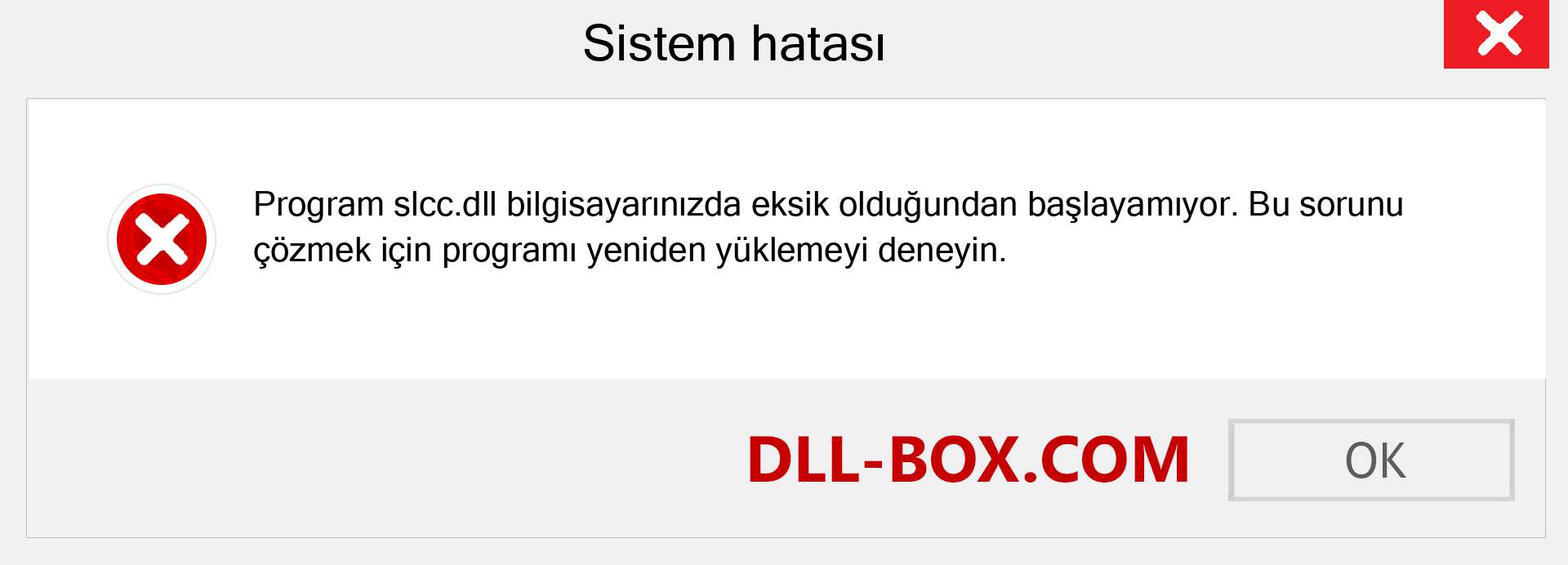 Sistem hatası

Program slcc.dll bilgisayarınızda eksik olduğundan başlayamıyor. Bu sorunu çözmek için programı yeniden yüklemeyi deneyin.

DLL-BOX.COM

OK